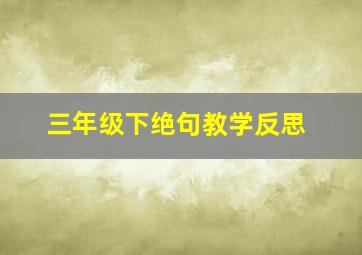 三年级下绝句教学反思